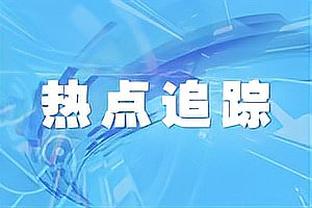 热点追踪